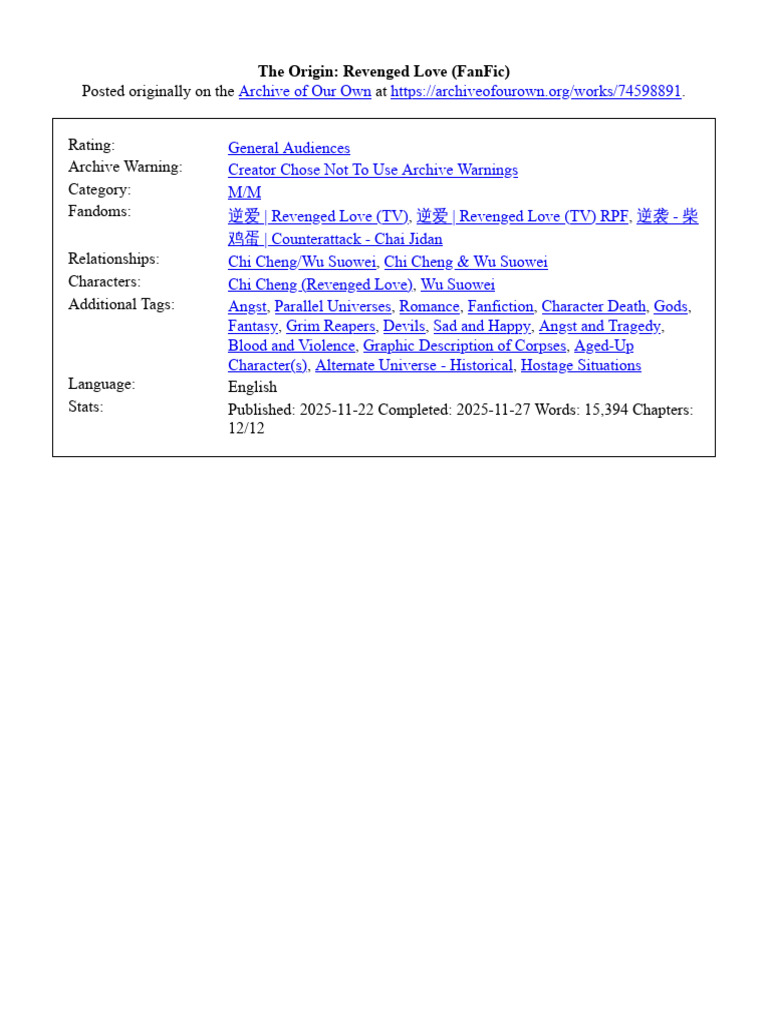 The Origin: Revenged Love (FanFic)
Posted originally on the Archive of Our Own at https://archiveofourown.org/works/74598891.

| | |
|---|---|
| Rating: | General Audiences |
| Archive Warning: | Creator Chose Not To Use Archive Warnings |
| Category: | M/M |
| Fandoms: | 逆爱 \| Revenged Love (TV), 逆爱 \| Revenged Love (TV) RPF, 逆袭 - 柴鸡蛋 \| Counterattack - Chai Jidan |
| Relationships: | Chi Cheng/Wu Suowei, Chi Cheng & Wu Suowei |
| Characters: | Chi Cheng (Revenged Love), Wu Suowei |
| Additional Tags: | Angst, Parallel Universes, Romance, Fanfiction, Character Death, Gods, Fantasy, Grim Reapers, Devils, Sad and Happy, Angst and Tragedy, Blood and Violence, Graphic Description of Corpses, Aged-Up Character(s), Alternate Universe - Historical, Hostage Situations |
| Language: | English |
| Stats: | Published: 2025-11-22 Completed: 2025-11-27 Words: 15,394 Chapters: 12/12 |